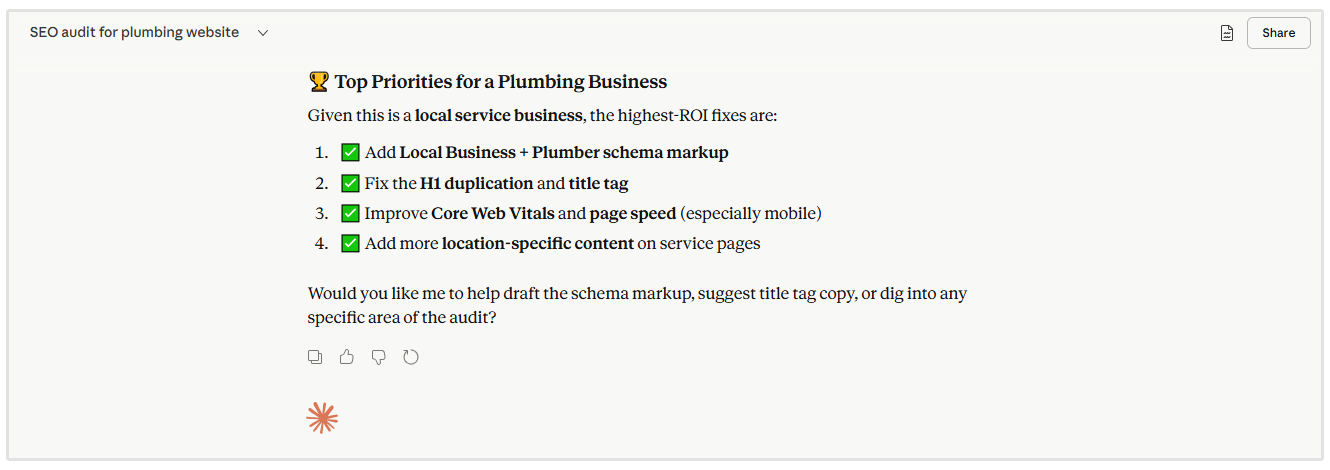 SEO audit for plumbing website

Share

🏆 Top Priorities for a Plumbing Business

Given this is a local service business, the highest-ROI fixes are:

1. ✅ Add Local Business + Plumber schema markup
2. ✅ Fix the H1 duplication and title tag
3. ✅ Improve Core Web Vitals and page speed (especially mobile)
4. ✅ Add more location-specific content on service pages

Would you like me to help draft the schema markup, suggest title tag copy, or dig into any specific area of the audit?